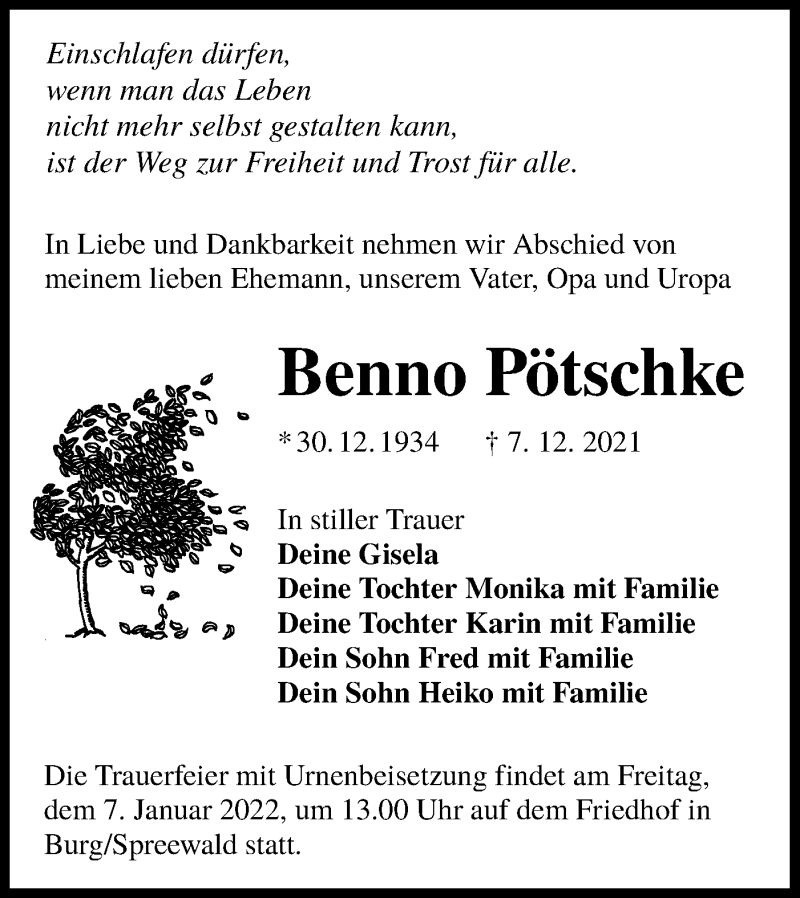 Einschlafen dürfen,
wenn man das Leben
nicht mehr selbst gestalten kann,
ist der Weg zur Freiheit und Trost für alle.

In Liebe und Dankbarkeit nehmen wir Abschied von meinem lieben Ehemann, unserem Vater, Opa und Uropa

Benno Pötschke

* 30. 12. 1934 † 7. 12. 2021

In stiller Trauer
Deine Gisela
Deine Tochter Monika mit Familie
Deine Tochter Karin mit Familie
Dein Sohn Fred mit Familie
Dein Sohn Heiko mit Familie

Die Trauerfeier mit Urnenbeisetzung findet am Freitag, dem 7. Januar 2022, um 13.00 Uhr auf dem Friedhof in Burg/Spreewald statt.